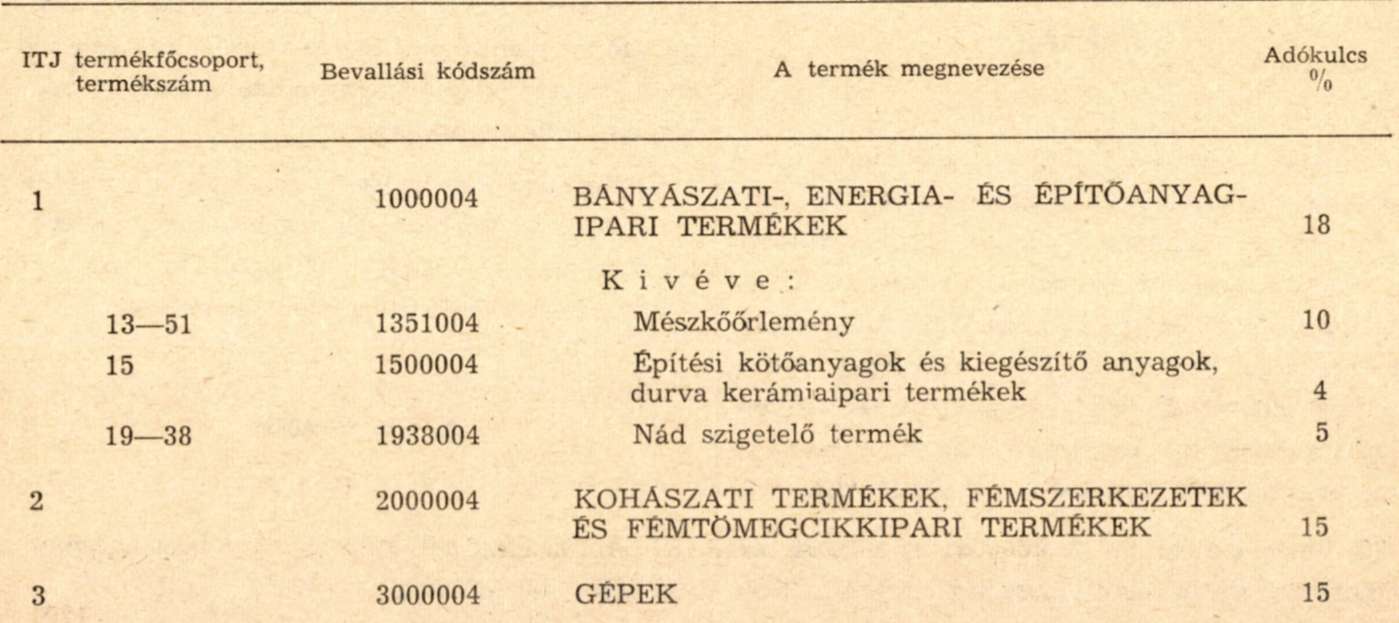 | ITJ termékfőcsoport, termékszám | Bevallási kódszám | A termék megnevezése | Adókulcs % |
|---|---|---|---|
| 1 | 1000004 | BÁNYÁSZATI-, ENERGIA- ÉS ÉPÍTŐANYAGIPARI TERMÉKEK | 18 |
| | | Kivéve: | |
| 13—51 | 1351004 | Mészkőőrlemény | 10 |
| 15 | 1500004 | Építési kötőanyagok és kiegészítő anyagok, durva kerámiaipari termékek | 4 |
| 19—38 | 1938004 | Nád szigetelő termék | 5 |
| 2 | 2000004 | KOHÁSZATI TERMÉKEK, FÉMSZERKEZETEK ÉS FÉMTÖMEGCIKKIPARI TERMÉKEK | 15 |
| 3 | 3000004 | GÉPEK | 15 |